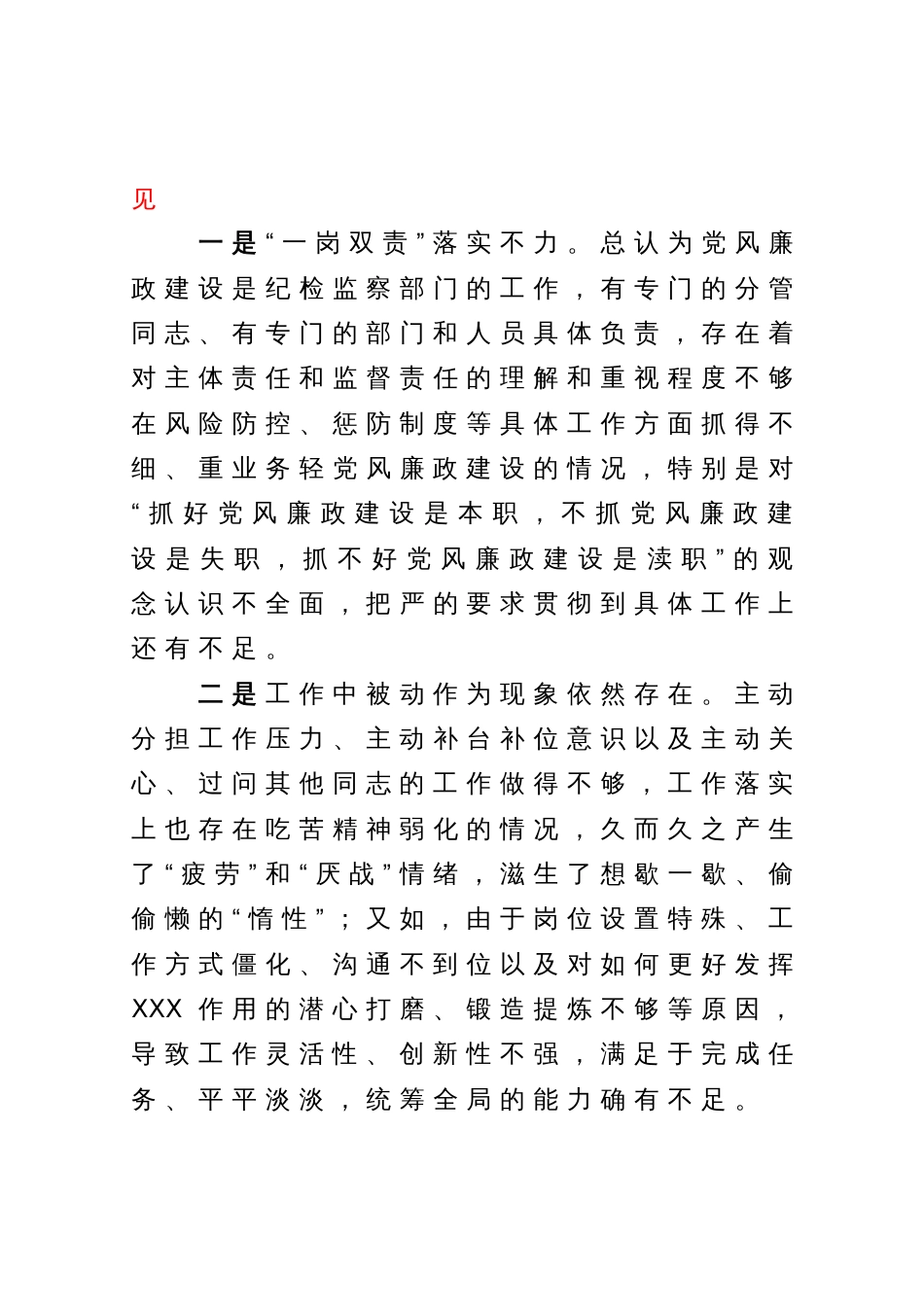 见

一是“一岗双责”落实不力。总认为党风廉政建设是纪检监察部门的工作，有专门的分管同志、有专门的部门和人员具体负责，存在着对主体责任和监督责任的理解和重视程度不够在风险防控、惩防制度等具体工作方面抓得不细、重业务轻党风廉政建设的情况，特别是对“抓好党风廉政建设是本职，不抓党风廉政建设是失职，抓不好党风廉政建设是渎职”的观念认识不全面，把严的要求贯彻到具体工作上还有不足。

二是工作中被动作为现象依然存在。主动分担工作压力、主动补台补位意识以及主动关心、过问其他同志的工作做得不够，工作落实上也存在吃苦精神弱化的情况，久而久之产生了“疲劳”和“厌战”情绪，滋生了想歇一歇、偷偷懒的“惰性”；又如，由于岗位设置特殊、工作方式僵化、沟通不到位以及对如何更好发挥XXX作用的潜心打磨、锻造提炼不够等原因，导致工作灵活性、创新性不强，满足于完成任务、平平淡淡，统筹全局的能力确有不足。